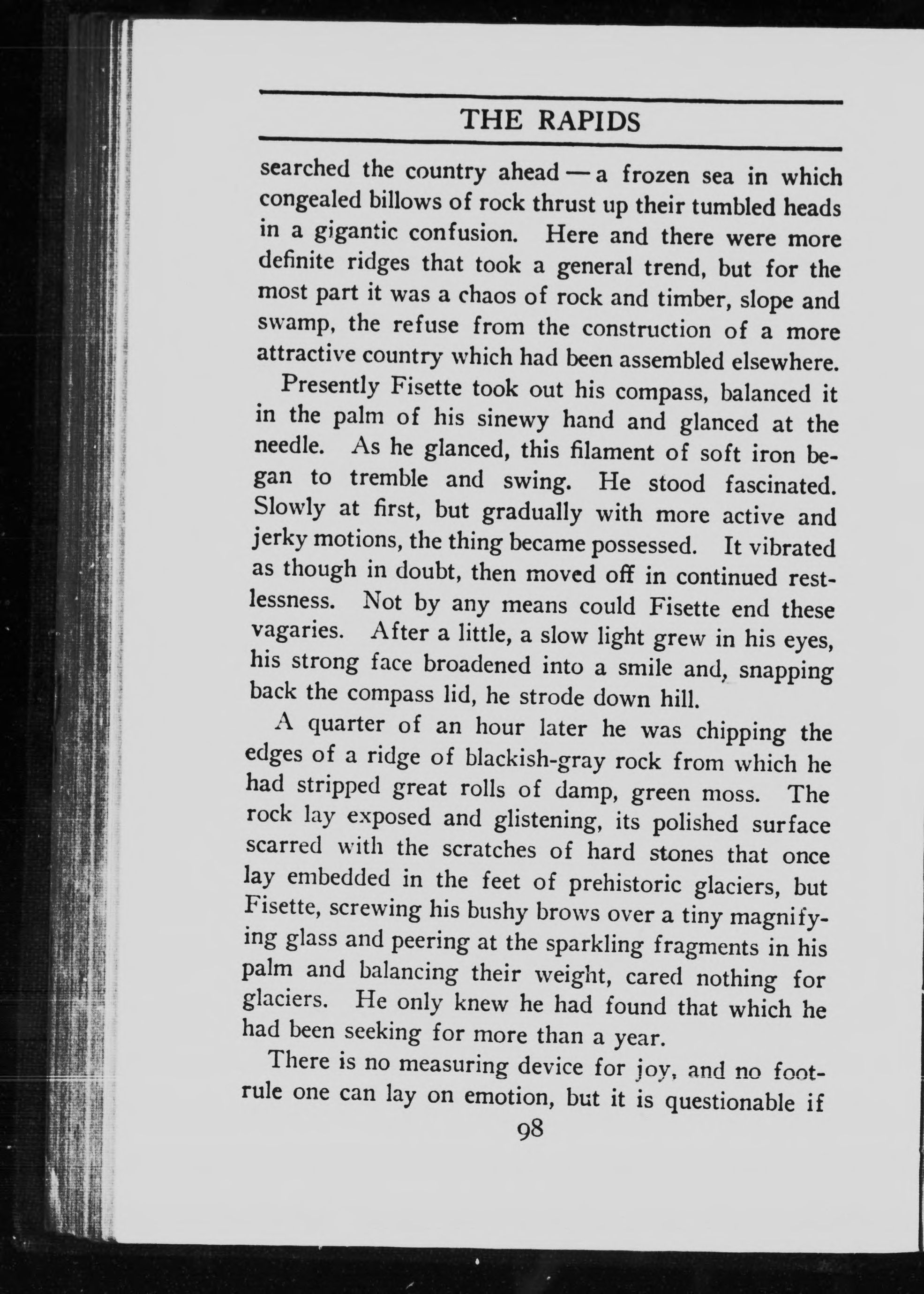 THE RAPIDS

searched the country ahead — a frozen sea in which congealed billows of rock thrust up their tumbled heads in a gigantic confusion. Here and there were more definite ridges that took a general trend, but for the most part it was a chaos of rock and timber, slope and swamp, the refuse from the construction of a more attractive country which had been assembled elsewhere.

Presently Fisette took out his compass, balanced it in the palm of his sinewy hand and glanced at the needle. As he glanced, this filament of soft iron began to tremble and swing. He stood fascinated. Slowly at first, but gradually with more active and jerky motions, the thing became possessed. It vibrated as though in doubt, then moved off in continued restlessness. Not by any means could Fisette end these vagaries. After a little, a slow light grew in his eyes, his strong face broadened into a smile and, snapping back the compass lid, he strode down hill.

A quarter of an hour later he was chipping the edges of a ridge of blackish-gray rock from which he had stripped great rolls of damp, green moss. The rock lay exposed and glistening, its polished surface scarred with the scratches of hard stones that once lay embedded in the feet of prehistoric glaciers, but Fisette, screwing his bushy brows over a tiny magnifying glass and peering at the sparkling fragments in his palm and balancing their weight, cared nothing for glaciers. He only knew he had found that which he had been seeking for more than a year.

There is no measuring device for joy, and no footrule one can lay on emotion, but it is questionable if

98